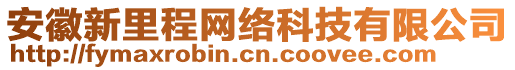 安徽新里程网络科技有限公司
http://fymaxrobin.cn.coovee.com